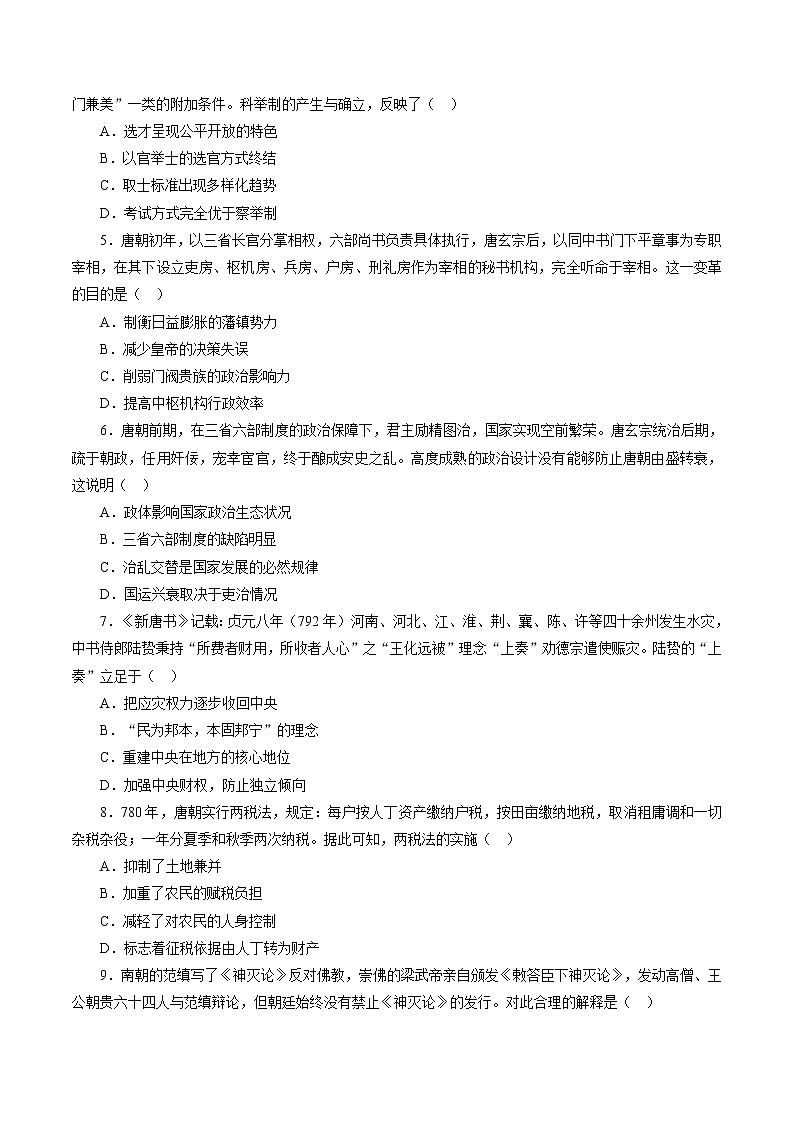 门兼美”一类的附加条件。科举制的产生与确立，反映了（　）

A．选才呈现公平开放的特色

B．以官举士的选官方式终结

C．取士标准出现多样化趋势

D．考试方式完全优于察举制

5．唐朝初年，以三省长官分掌相权，六部尚书负责具体执行，唐玄宗后，以同中书门下平章事为专职宰相，在其下设立吏房、枢机房、兵房、户房、刑礼房作为宰相的秘书机构，完全听命于宰相。这一变革的目的是（　）

A．制衡日益膨胀的藩镇势力

B．减少皇帝的决策失误

C．削弱门阀贵族的政治影响力

D．提高中枢机构行政效率

6．唐朝前期，在三省六部制度的政治保障下，君主励精图治，国家实现空前繁荣。唐玄宗统治后期，疏于朝政，任用奸佞，宠幸宦官，终于酿成安史之乱。高度成熟的政治设计没有能够防止唐朝由盛转衰，这说明（　）

A．政体影响国家政治生态状况

B．三省六部制度的缺陷明显

C．治乱交替是国家发展的必然规律

D．国运兴衰取决于吏治情况

7．《新唐书》记载：贞元八年（792年）河南、河北、江、淮、荆、襄、陈、许等四十余州发生水灾，中书侍郎陆贽秉持“所费者财用，所收者人心”之“王化远被”理念“上奏”劝德宗遣使赈灾。陆贽的“上奏”立足于（　）

A．把应灾权力逐步收回中央

B．“民为邦本，本固邦宁”的理念

C．重建中央在地方的核心地位

D．加强中央财权，防止独立倾向

8．780年，唐朝实行两税法，规定：每户按人丁资产缴纳户税，按田亩缴纳地税，取消租庸调和一切杂税杂役；一年分夏季和秋季两次纳税。据此可知，两税法的实施（　）

A．抑制了土地兼并

B．加重了农民的赋税负担

C．减轻了对农民的人身控制

D．标志着征税依据由人丁转为财产

9．南朝的范缜写了《神灭论》反对佛教，崇佛的梁武帝亲自颁发《敕答臣下神灭论》，发动高僧、王公朝贵六十四人与范缜辩论，但朝廷始终没有禁止《神灭论》的发行。对此合理的解释是（　）